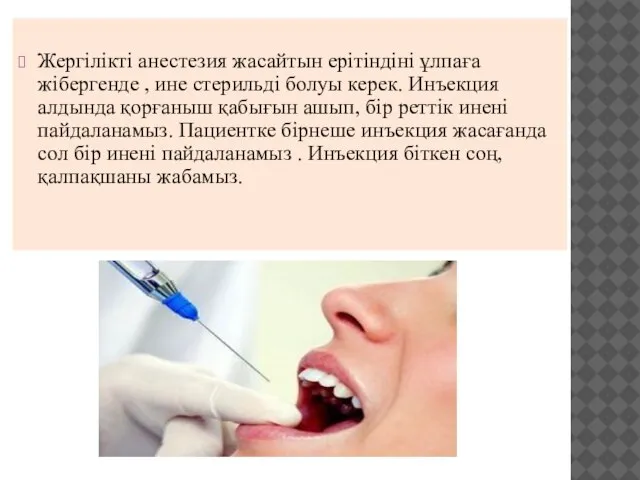 Жергілікті анестезия жасайтын ерітіндіні ұлпаға жібергенде , ине стерильді болуы керек. Инъекция алдында қорғаныш қабығын ашып, бір реттік инені пайдаланамыз. Пациентке бірнеше инъекция жасағанда сол бір инені пайдаланамыз . Инъекция біткен соң, қалпақшаны жабамыз.